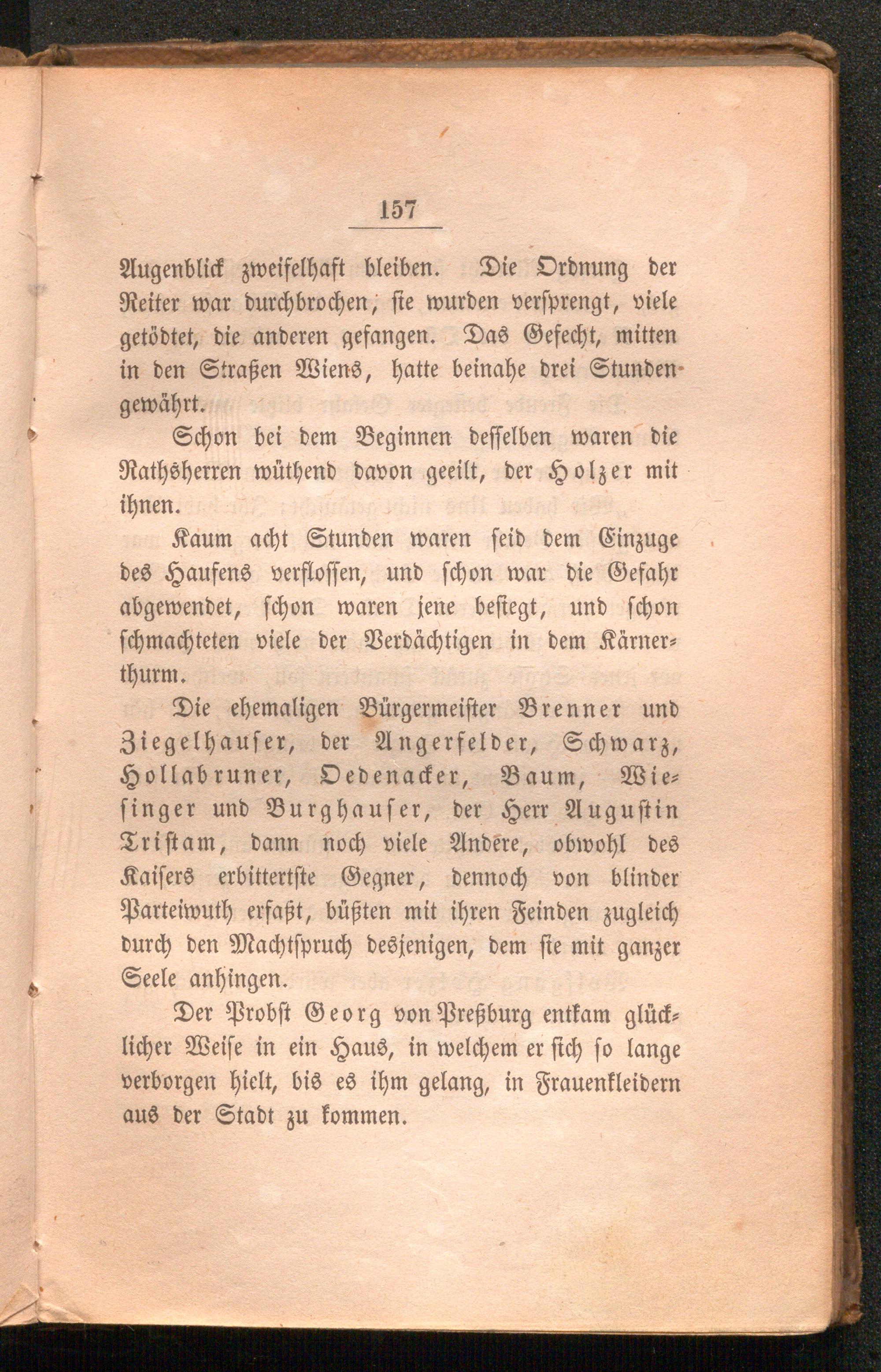 157

Augenblick zweifelhaft bleiben. Die Ordnung der Reiter war durchbrochen, sie wurden versprengt, viele getödtet, die anderen gefangen. Das Gefecht, mitten in den Straßen Wiens, hatte beinahe drei Stunden gewährt.

Schon bei dem Beginnen desselben waren die Rathsherren wüthend davon geeilt, der Holzer mit ihnen.

Kaum acht Stunden waren seid dem Einzuge des Haufens verflossen, und schon war die Gefahr abgewendet, schon waren jene besiegt, und schon schmachteten viele der Verdächtigen in dem Kärnerthurm.

Die ehemaligen Bürgermeister Brenner und Ziegelhauser, der Angerfelder, Schwarz, Hollabruner, Oedenacker, Baum, Wiesinger und Burghauser, der Herr Augustin Tristam, dann noch viele Andere, obwohl des Kaisers erbittertste Gegner, dennoch von blinder Parteiwuth erfaßt, büßten mit ihren Feinden zugleich durch den Machtspruch desjenigen, dem sie mit ganzer Seele anhingen.

Der Probst Georg von Preßburg entkam glücklicher Weise in ein Haus, in welchem er sich so lange verborgen hielt, bis es ihm gelang, in Frauenkleidern aus der Stadt zu kommen.